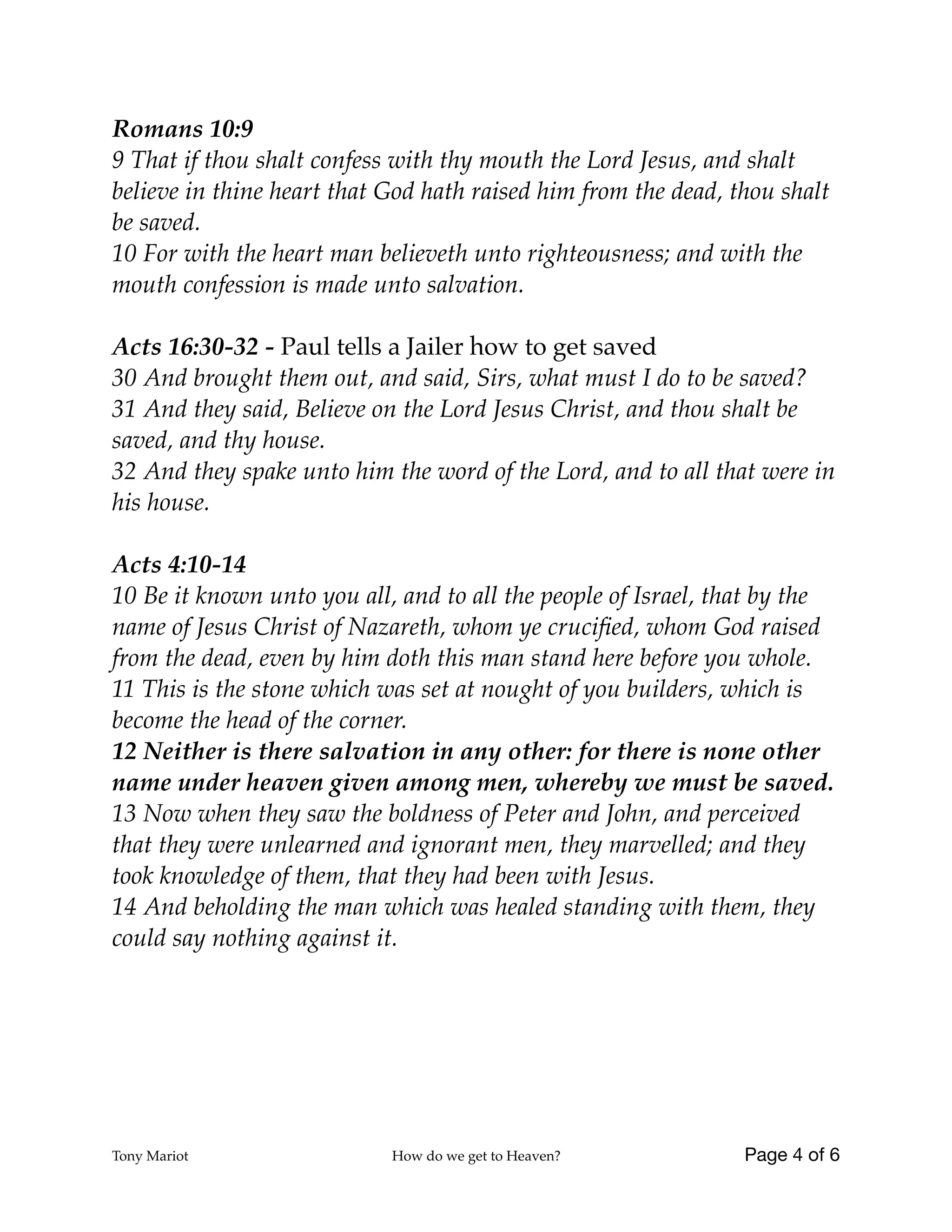 Romans 10:9
9 That if thou shalt confess with thy mouth the Lord Jesus, and shalt believe in thine heart that God hath raised him from the dead, thou shalt be saved.
10 For with the heart man believeth unto righteousness; and with the mouth confession is made unto salvation.

Acts 16:30-32 - Paul tells a Jailer how to get saved
30 And brought them out, and said, Sirs, what must I do to be saved?
31 And they said, Believe on the Lord Jesus Christ, and thou shalt be saved, and thy house.
32 And they spake unto him the word of the Lord, and to all that were in his house.

Acts 4:10-14
10 Be it known unto you all, and to all the people of Israel, that by the name of Jesus Christ of Nazareth, whom ye crucified, whom God raised from the dead, even by him doth this man stand here before you whole.
11 This is the stone which was set at nought of you builders, which is become the head of the corner.
12 Neither is there salvation in any other: for there is none other name under heaven given among men, whereby we must be saved.
13 Now when they saw the boldness of Peter and John, and perceived that they were unlearned and ignorant men, they marvelled; and they took knowledge of them, that they had been with Jesus.
14 And beholding the man which was healed standing with them, they could say nothing against it.

Tony Mariot How do we get to Heaven? Page 4 of 6